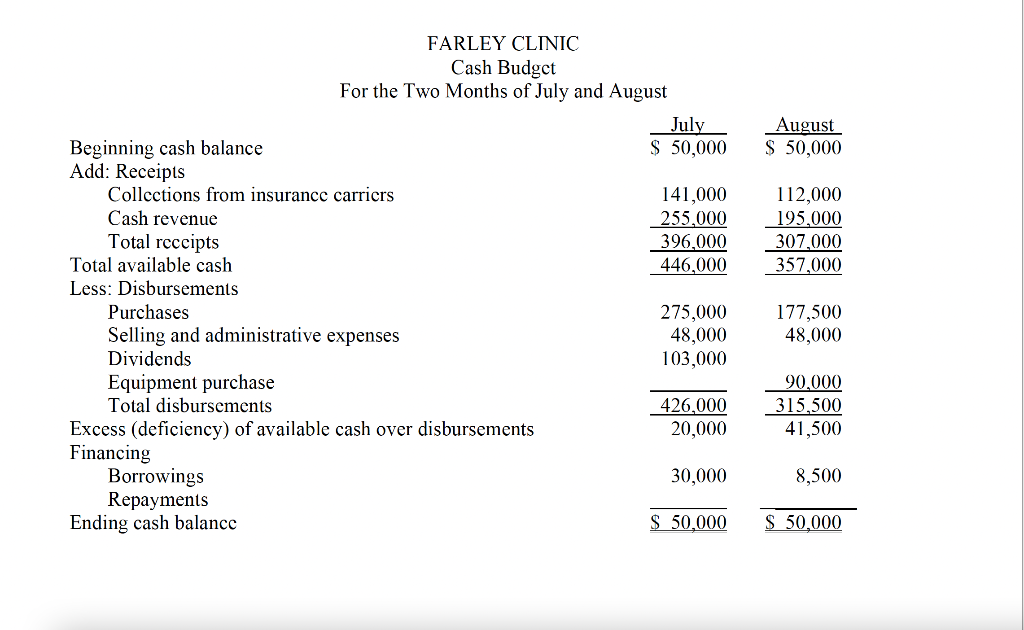 FARLEY CLINIC
Cash Budget
For the Two Months of July and August

|  | July | August |
|---|---|---|
| Beginning cash balance | $ 50,000 | $ 50,000 |
| Add: Receipts |  |  |
| Collections from insurance carriers | 141,000 | 112,000 |
| Cash revenue | 255,000 | 195,000 |
| Total receipts | 396,000 | 307,000 |
| Total available cash | 446,000 | 357,000 |
| Less: Disbursements |  |  |
| Purchases | 275,000 | 177,500 |
| Selling and administrative expenses | 48,000 | 48,000 |
| Dividends | 103,000 |  |
| Equipment purchase |  | 90,000 |
| Total disbursements | 426,000 | 315,500 |
| Excess (deficiency) of available cash over disbursements | 20,000 | 41,500 |
| Financing |  |  |
| Borrowings | 30,000 | 8,500 |
| Repayments |  |  |
| Ending cash balance | $ 50,000 | $ 50,000 |